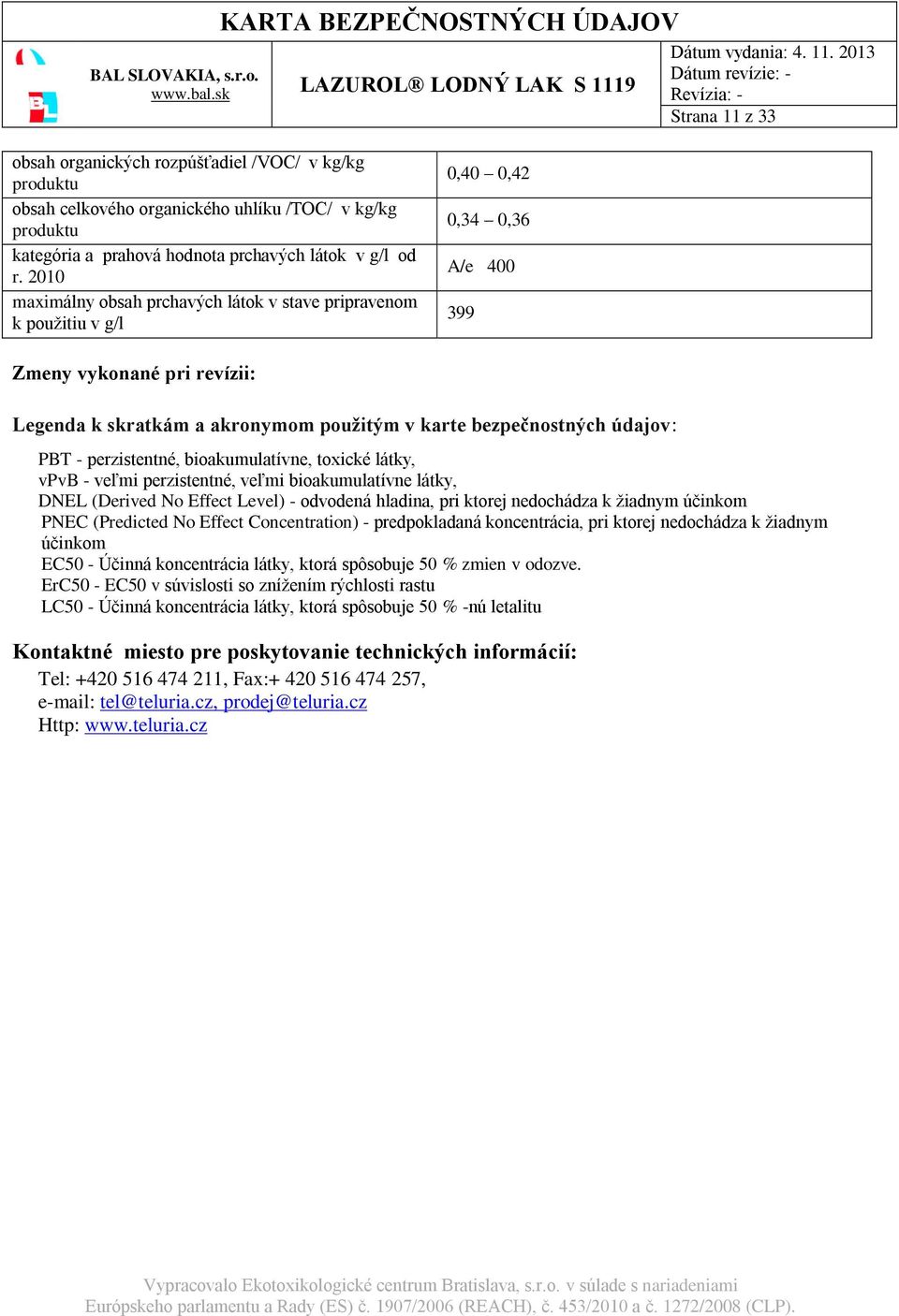 KARTA BEZPEČNOSTNÝCH ÚDAJOV

BAL SLOVAKIA, s.r.o.
www.bal.sk

LAZUROL® LODNÝ LAK S 1119

Dátum vydania: 4. 11. 2013
Dátum revízie: -
Revízia: -
Strana 11 z 33

| | |
|---|---|
| obsah organických rozpúšťadiel /VOC/ v kg/kg produktu | 0,40 – 0,42 |
| obsah celkového organického uhlíku /TOC/ v kg/kg produktu | 0,34 – 0,36 |
| kategória a prahová hodnota prchavých látok v g/l od r. 2010 | A/e 400 |
| maximálny obsah prchavých látok v stave pripravenom k použitiu v g/l | 399 |

Zmeny vykonané pri revízii:

Legenda k skratkám a akronymom použitým v karte bezpečnostných údajov:

PBT - perzistentné, bioakumulatívne, toxické látky,
vPvB - veľmi perzistentné, veľmi bioakumulatívne látky,
DNEL (Derived No Effect Level) - odvodená hladina, pri ktorej nedochádza k žiadnym účinkom
PNEC (Predicted No Effect Concentration) - predpokladaná koncentrácia, pri ktorej nedochádza k žiadnym účinkom
EC50 - Účinná koncentrácia látky, ktorá spôsobuje 50 % zmien v odozve.
ErC50 - EC50 v súvislosti so znížením rýchlosti rastu
LC50 - Účinná koncentrácia látky, ktorá spôsobuje 50 % -nú letalitu

Kontaktné miesto pre poskytovanie technických informácií:
Tel: +420 516 474 211, Fax:+ 420 516 474 257,
e-mail: tel@teluria.cz, prodej@teluria.cz
Http: www.teluria.cz

Vypracovalo Ekotoxikologické centrum Bratislava, s.r.o. v súlade s nariadeniami Európskeho parlamentu a Rady (ES) č. 1907/2006 (REACH), č. 453/2010 a č. 1272/2008 (CLP).